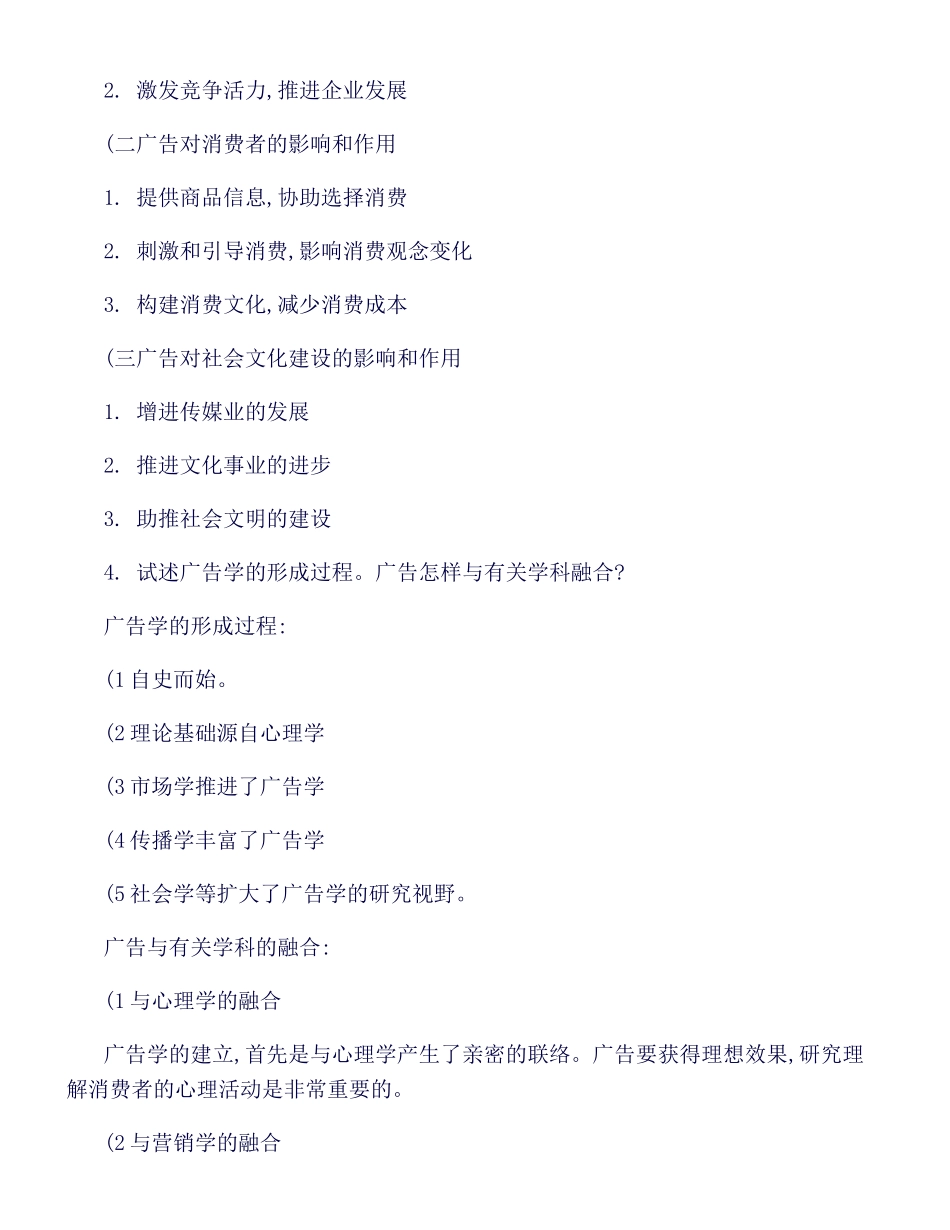 2. 激发竞争活力,推进企业发展

(二广告对消费者的影响和作用

1. 提供商品信息,协助选择消费

2. 刺激和引导消费,影响消费观念变化

3. 构建消费文化,减少消费成本

(三广告对社会文化建设的影响和作用

1. 增进传媒业的发展

2. 推进文化事业的进步

3. 助推社会文明的建设

4. 试述广告学的形成过程。广告怎样与有关学科融合?

广告学的形成过程:

(1 自史而始。

(2 理论基础源自心理学

(3 市场学推进了广告学

(4 传播学丰富了广告学

(5 社会学等扩大了广告学的研究视野。

广告与有关学科的融合:

(1 与心理学的融合

广告学的建立,首先是与心理学产生了亲密的联络。广告要获得理想效果,研究理解消费者的心理活动是非常重要的。

(2 与营销学的融合